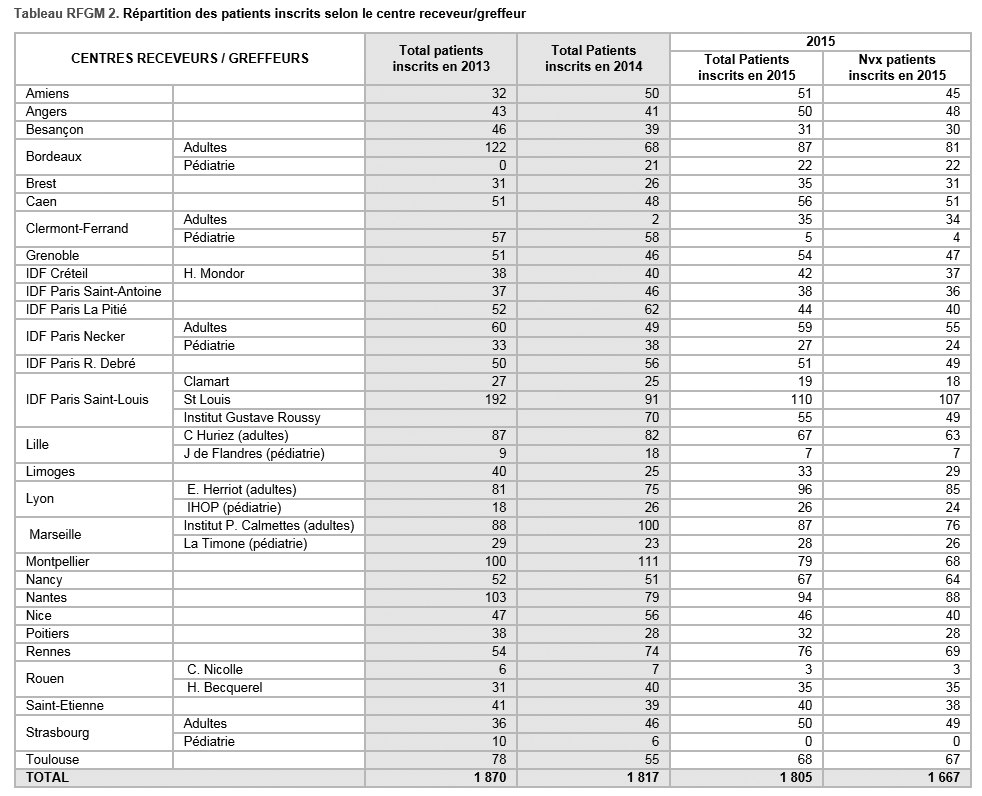 Tableau RFGM 2. Répartition des patients inscrits selon le centre receveur/greffeur

| CENTRES RECEVEURS / GREFFEURS | | Total patients inscrits en 2013 | Total Patients inscrits en 2014 | 2015 Total Patients inscrits en 2015 | 2015 Nvx patients inscrits en 2015 |
|---|---|---|---|---|---|
| Amiens | | 32 | 50 | 51 | 45 |
| Angers | | 43 | 41 | 50 | 48 |
| Besançon | | 46 | 39 | 31 | 30 |
| Bordeaux | Adultes | 122 | 68 | 87 | 81 |
| | Pédiatrie | 0 | 21 | 22 | 22 |
| Brest | | 31 | 26 | 35 | 31 |
| Caen | | 51 | 48 | 56 | 51 |
| Clermont-Ferrand | Adultes | | 2 | 35 | 34 |
| | Pédiatrie | 57 | 58 | 5 | 4 |
| Grenoble | | 51 | 46 | 54 | 47 |
| IDF Créteil | H. Mondor | 38 | 40 | 42 | 37 |
| IDF Paris Saint-Antoine | | 37 | 46 | 38 | 36 |
| IDF Paris La Pitié | | 52 | 62 | 44 | 40 |
| IDF Paris Necker | Adultes | 60 | 49 | 59 | 55 |
| | Pédiatrie | 33 | 38 | 27 | 24 |
| IDF Paris R. Debré | | 50 | 56 | 51 | 49 |
| IDF Paris Saint-Louis | Clamart | 27 | 25 | 19 | 18 |
| | St Louis | 192 | 91 | 110 | 107 |
| | Institut Gustave Roussy | | 70 | 55 | 49 |
| Lille | C Huriez (adultes) | 87 | 82 | 67 | 63 |
| | J de Flandres (pédiatrie) | 9 | 18 | 7 | 7 |
| Limoges | | 40 | 25 | 33 | 29 |
| Lyon | E. Herriot (adultes) | 81 | 75 | 96 | 85 |
| | IHOP (pédiatrie) | 18 | 26 | 26 | 24 |
| Marseille | Institut P. Calmettes (adultes) | 88 | 100 | 87 | 76 |
| | La Timone (pédiatrie) | 29 | 23 | 28 | 26 |
| Montpellier | | 100 | 111 | 79 | 68 |
| Nancy | | 52 | 51 | 67 | 64 |
| Nantes | | 103 | 79 | 94 | 88 |
| Nice | | 47 | 56 | 46 | 40 |
| Poitiers | | 38 | 28 | 32 | 28 |
| Rennes | | 54 | 74 | 76 | 69 |
| Rouen | C. Nicolle | 6 | 7 | 3 | 3 |
| | H. Becquerel | 31 | 40 | 35 | 35 |
| Saint-Etienne | | 41 | 39 | 40 | 38 |
| Strasbourg | Adultes | 36 | 46 | 50 | 49 |
| | Pédiatrie | 10 | 6 | 0 | 0 |
| Toulouse | | 78 | 55 | 68 | 67 |
| TOTAL | | 1 870 | 1 817 | 1 805 | 1 667 |